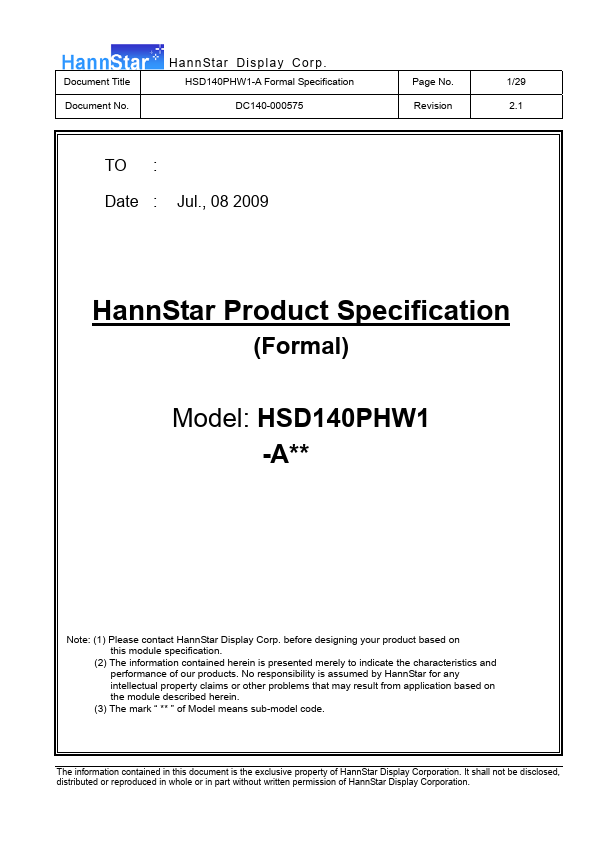 HannStar HannStar Display Corp.

| Document Title | HSD140PHW1-A Formal Specification | Page No. | 1/29 |
|---|---|---|---|
| Document No. | DC140-000575 | Revision | 2.1 |

TO :

Date : Jul., 08 2009

HannStar Product Specification

(Formal)

Model: HSD140PHW1 -A**

Note: (1) Please contact HannStar Display Corp. before designing your product based on this module specification.
(2) The information contained herein is presented merely to indicate the characteristics and performance of our products. No responsibility is assumed by HannStar for any intellectual property claims or other problems that may result from application based on the module described herein.
(3) The mark " ** " of Model means sub-model code.

The information contained in this document is the exclusive property of HannStar Display Corporation. It shall not be disclosed, distributed or reproduced in whole or in part without written permission of HannStar Display Corporation.